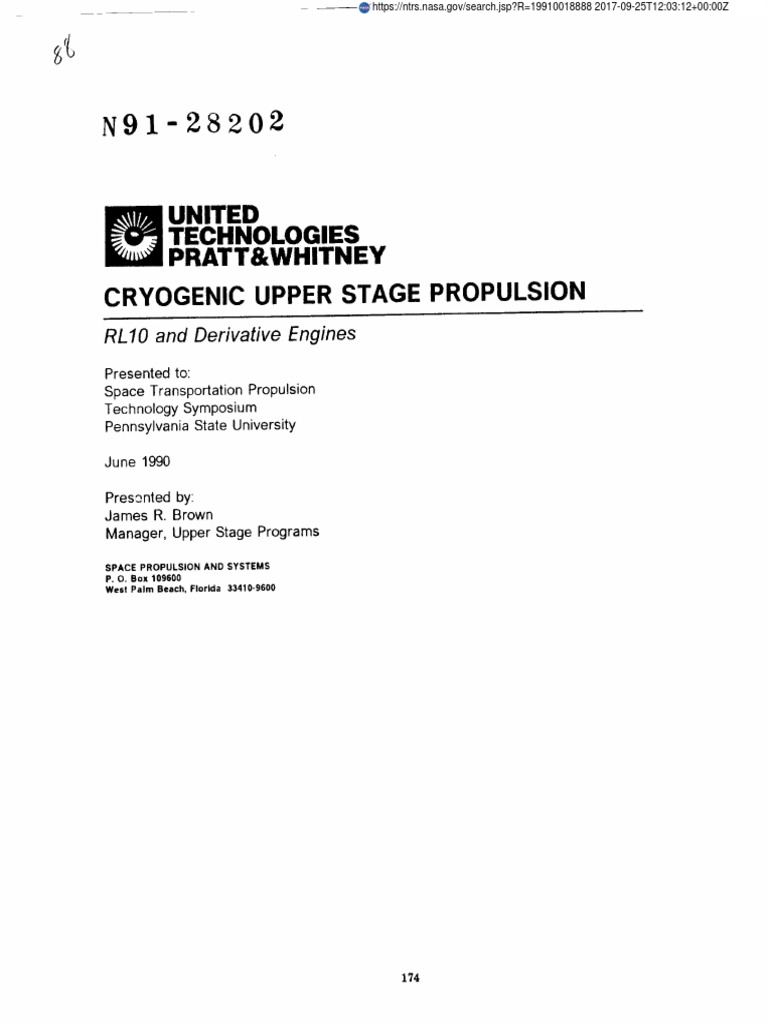 https://ntrs.nasa.gov/search.jsp?R=19910018888 2017-09-25T12:03:12+00:00Z

86

N91-28202

UNITED TECHNOLOGIES PRATT&WHITNEY

CRYOGENIC UPPER STAGE PROPULSION

RL10 and Derivative Engines

Presented to:
Space Transportation Propulsion
Technology Symposium
Pennsylvania State University

June 1990

Presented by:
James R. Brown
Manager, Upper Stage Programs

SPACE PROPULSION AND SYSTEMS
P. O. Box 109600
West Palm Beach, Florida 33410-9600

174